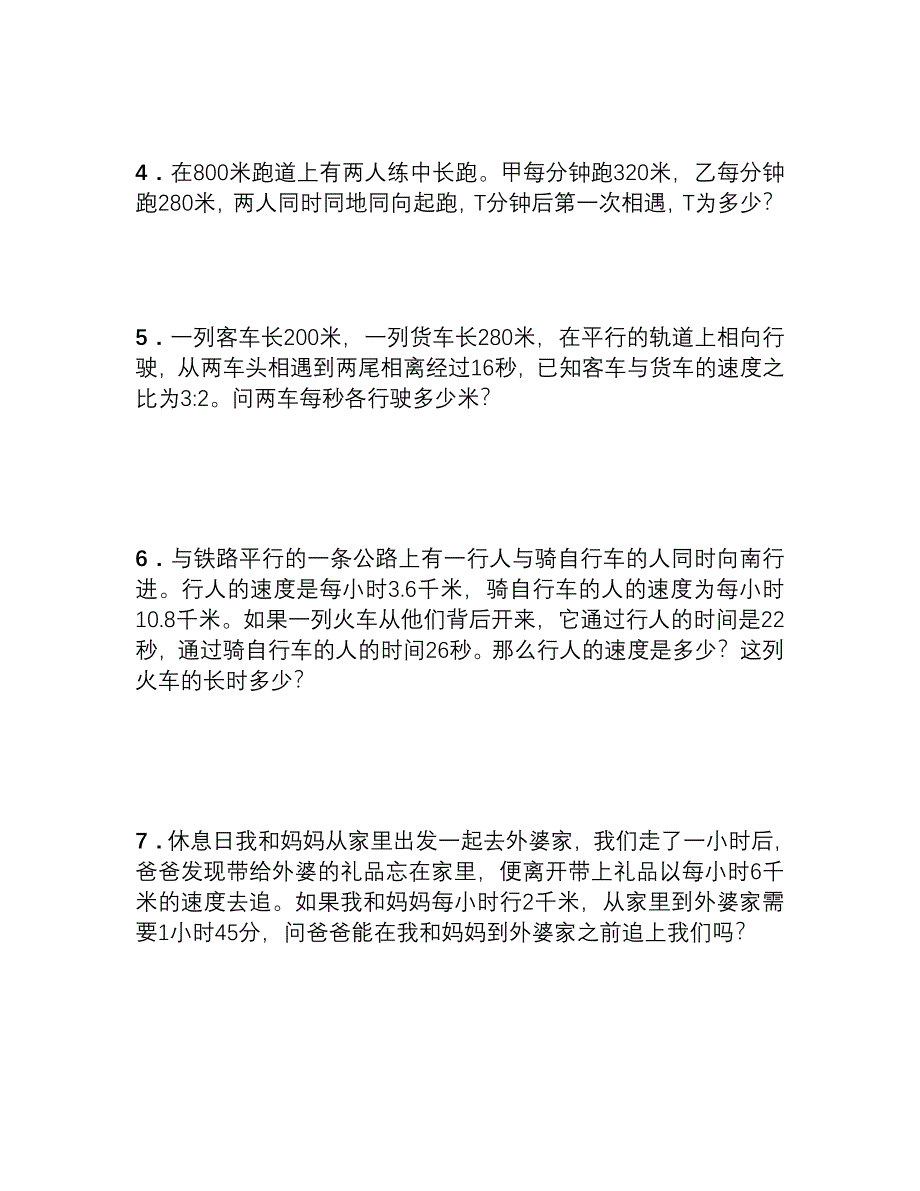 4．在800米跑道上有两人练中长跑。甲每分钟跑320米，乙每分钟跑280米，两人同时同地同向起跑，T分钟后第一次相遇，T为多少？

5．一列客车长200米，一列货车长280米，在平行的轨道上相向行驶，从两车头相遇到两尾相离经过16秒，已知客车与货车的速度之比为3:2。问两车每秒各行驶多少米？

6．与铁路平行的一条公路上有一行人与骑自行车的人同时向南行进。行人的速度是每小时3.6千米，骑自行车的人的速度为每小时10.8千米。如果一列火车从他们背后开来，它通过行人的时间是22秒，通过骑自行车的人的时间26秒。那么行人的速度是多少？这列火车的长时多少？

7．休息日我和妈妈从家里出发一起去外婆家，我们走了一小时后，爸爸发现带给外婆的礼品忘在家里，便离开带上礼品以每小时6千米的速度去追。如果我和妈妈每小时行2千米，从家里到外婆家需要1小时45分，问爸爸能在我和妈妈到外婆家之前追上我们吗？